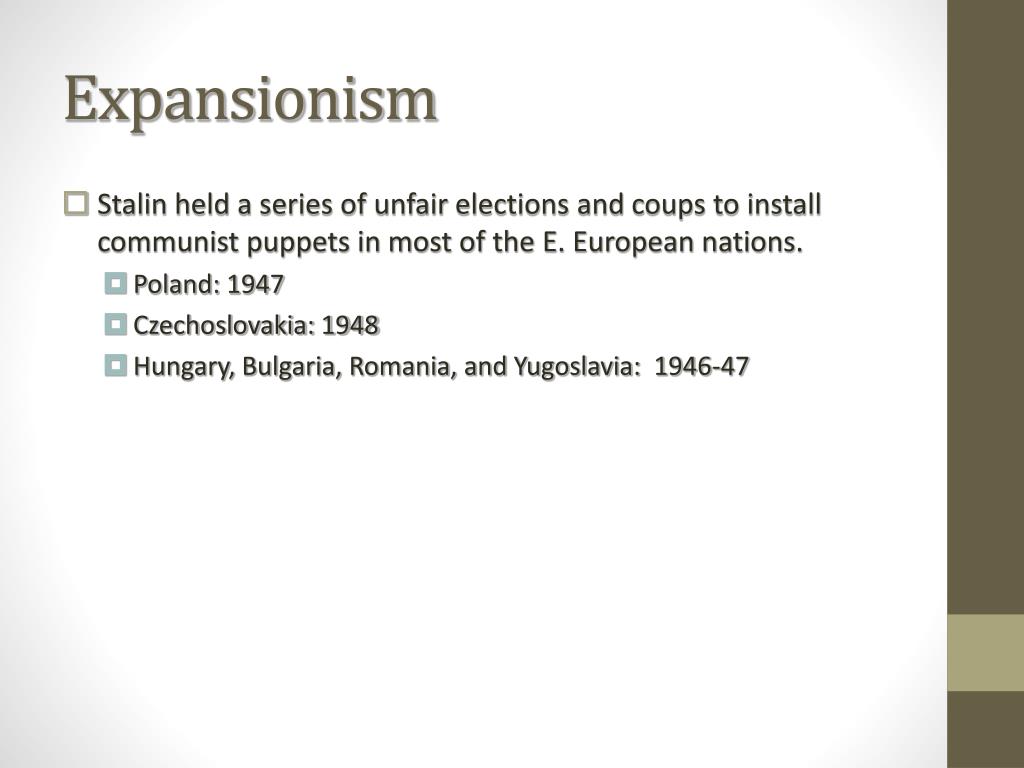 Expansionism

Stalin held a series of unfair elections and coups to install communist puppets in most of the E. European nations.

Poland: 1947

Czechoslovakia: 1948

Hungary, Bulgaria, Romania, and Yugoslavia: 1946-47